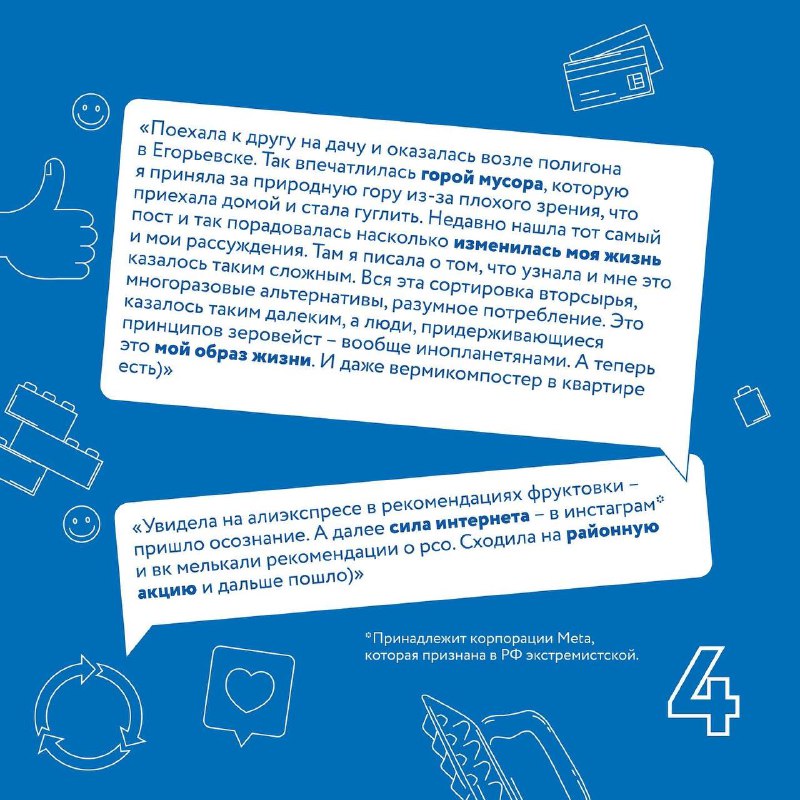 «Поехала к другу на дачу и оказалась возле полигона в Егорьевске. Так впечатлилась горой мусора, которую я приняла за природную гору из-за плохого зрения, что приехала домой и стала гуглить. Недавно нашла тот самый пост и так порадовалась насколько изменилась моя жизнь и мои рассуждения. Там я писала о том, что узнала и мне это казалось таким сложным. Вся эта сортировка вторсырья, многоразовые альтернативы, разумное потребление. Это казалось таким далеким, а люди, придерживающиеся принципов зеровейст – вообще инопланетянами. А теперь это мой образ жизни. И даже вермикомпостер в квартире есть)»

«Увидела на алиэкспресе в рекомендациях фруктовки – пришло осознание. А далее сила интернета – в инстаграм* и вк мелькали рекомендации о рсо. Сходила на районную акцию и дальше пошло)»

*Принадлежит корпорации Meta, которая признана в РФ экстремистской.

4